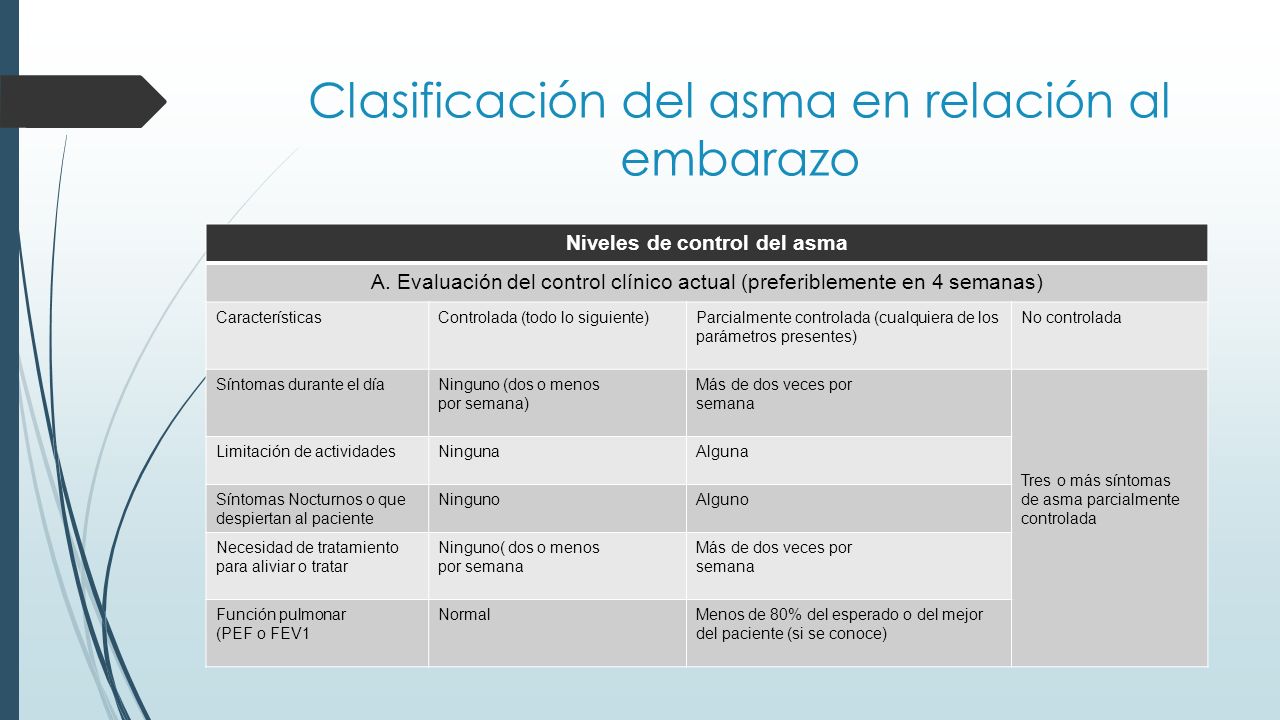 Clasificación del asma en relación al embarazo

| Niveles de control del asma | | | |
|---|---|---|---|
| A. Evaluación del control clínico actual (preferiblemente en 4 semanas) | | | |
| Características | Controlada (todo lo siguiente) | Parcialmente controlada (cualquiera de los parámetros presentes) | No controlada |
| Síntomas durante el día | Ninguno (dos o menos por semana) | Más de dos veces por semana | Tres o más síntomas de asma parcialmente controlada |
| Limitación de actividades | Ninguna | Alguna | |
| Síntomas Nocturnos o que despiertan al paciente | Ninguno | Alguno | |
| Necesidad de tratamiento para aliviar o tratar | Ninguno( dos o menos por semana | Más de dos veces por semana | |
| Función pulmonar (PEF o FEV1 | Normal | Menos de 80% del esperado o del mejor del paciente (si se conoce) | |